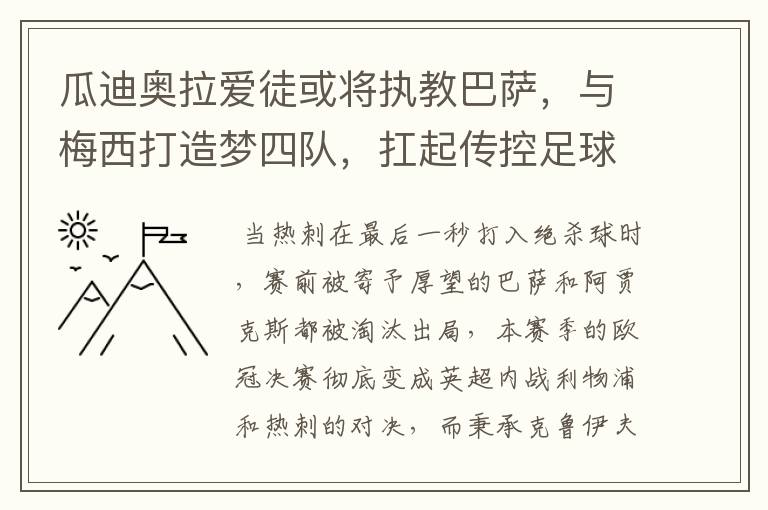 瓜迪奥拉爱徒或将执教巴萨，与梅西打造梦四队，扛起传控足球

当热刺在最后一秒打入绝杀球时，赛前被寄予厚望的巴萨和阿贾克斯都被淘汰出局，本赛季的欧冠决赛彻底变成英超内战利物浦和热刺的对决，而秉承克鲁伊夫